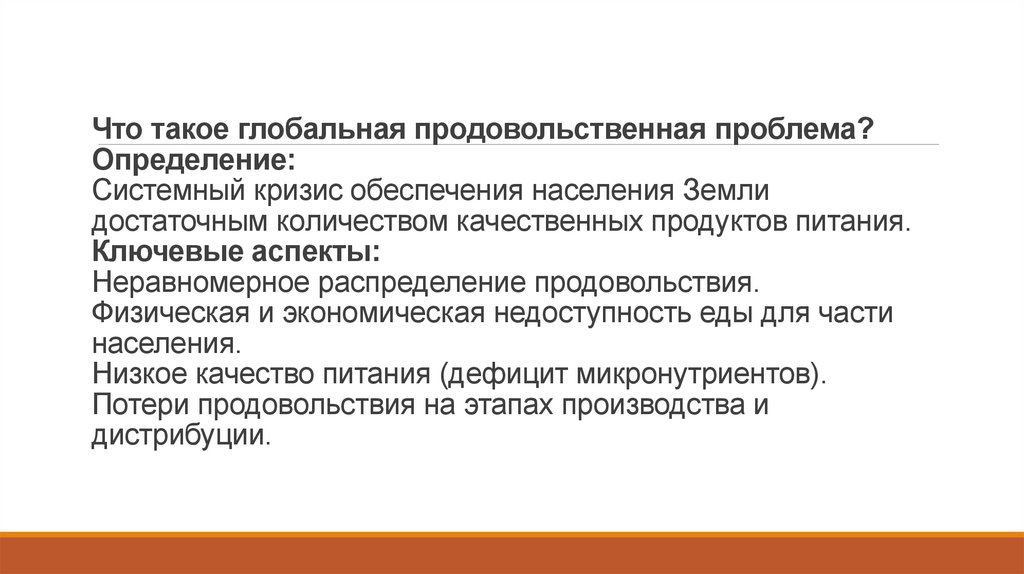 Что такое глобальная продовольственная проблема?
Определение:
Системный кризис обеспечения населения Земли достаточным количеством качественных продуктов питания.
Ключевые аспекты:
Неравномерное распределение продовольствия.
Физическая и экономическая недоступность еды для части населения.
Низкое качество питания (дефицит микронутриентов).
Потери продовольствия на этапах производства и дистрибуции.